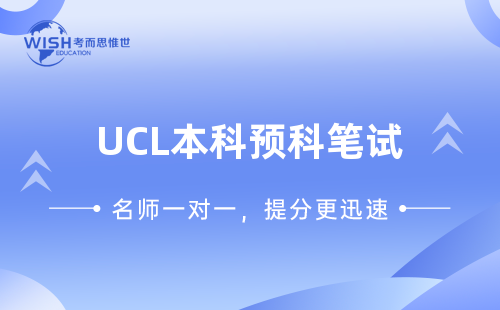 WISH 考而思惟世
EDUCATION

UCL本科预科笔试

名师一对一，提分更迅速